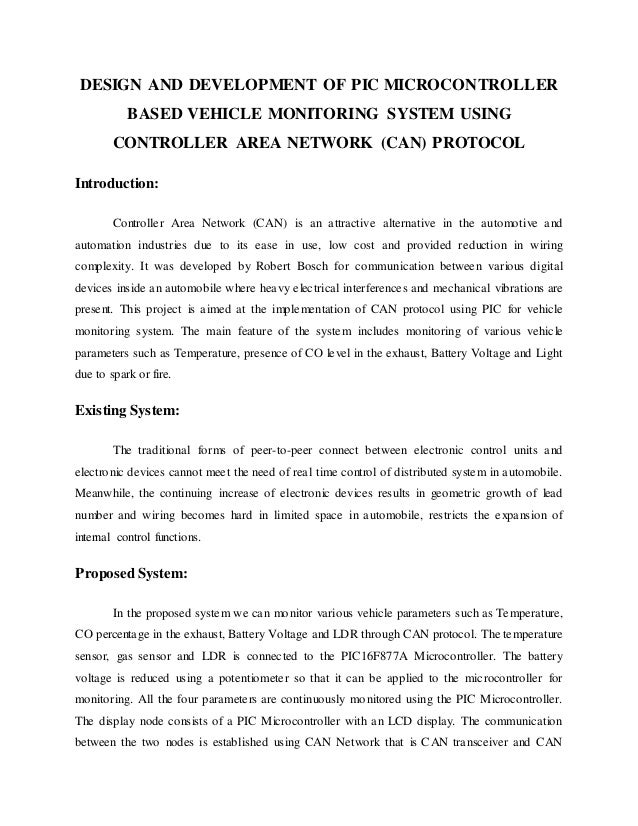 DESIGN AND DEVELOPMENT OF PIC MICROCONTROLLER BASED VEHICLE MONITORING SYSTEM USING CONTROLLER AREA NETWORK (CAN) PROTOCOL

Introduction:

Controller Area Network (CAN) is an attractive alternative in the automotive and automation industries due to its ease in use, low cost and provided reduction in wiring complexity. It was developed by Robert Bosch for communication between various digital devices inside an automobile where heavy electrical interferences and mechanical vibrations are present. This project is aimed at the implementation of CAN protocol using PIC for vehicle monitoring system. The main feature of the system includes monitoring of various vehicle parameters such as Temperature, presence of CO level in the exhaust, Battery Voltage and Light due to spark or fire.

Existing System:

The traditional forms of peer-to-peer connect between electronic control units and electronic devices cannot meet the need of real time control of distributed system in automobile. Meanwhile, the continuing increase of electronic devices results in geometric growth of lead number and wiring becomes hard in limited space in automobile, restricts the expansion of internal control functions.

Proposed System:

In the proposed system we can monitor various vehicle parameters such as Temperature, CO percentage in the exhaust, Battery Voltage and LDR through CAN protocol. The temperature sensor, gas sensor and LDR is connected to the PIC16F877A Microcontroller. The battery voltage is reduced using a potentiometer so that it can be applied to the microcontroller for monitoring. All the four parameters are continuously monitored using the PIC Microcontroller. The display node consists of a PIC Microcontroller with an LCD display. The communication between the two nodes is established using CAN Network that is CAN transceiver and CAN